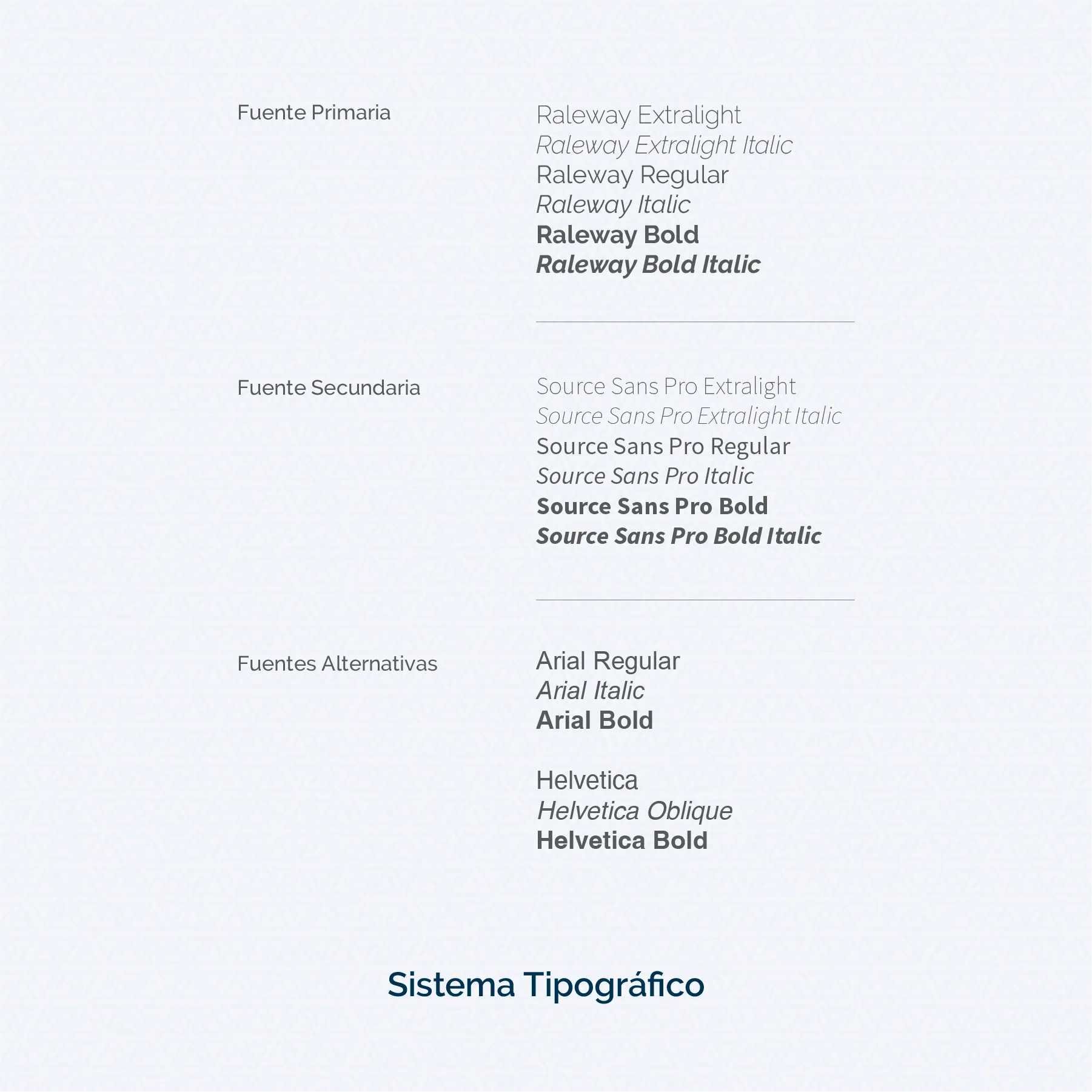 Fuente Primaria

Raleway Extralight
Raleway Extralight Italic
Raleway Regular
Raleway Italic
Raleway Bold
Raleway Bold Italic

Fuente Secundaria

Source Sans Pro Extralight
Source Sans Pro Extralight Italic
Source Sans Pro Regular
Source Sans Pro Italic
Source Sans Pro Bold
Source Sans Pro Bold Italic

Fuentes Alternativas

Arial Regular
Arial Italic
Arial Bold

Helvetica
Helvetica Oblique
Helvetica Bold

Sistema Tipográfico